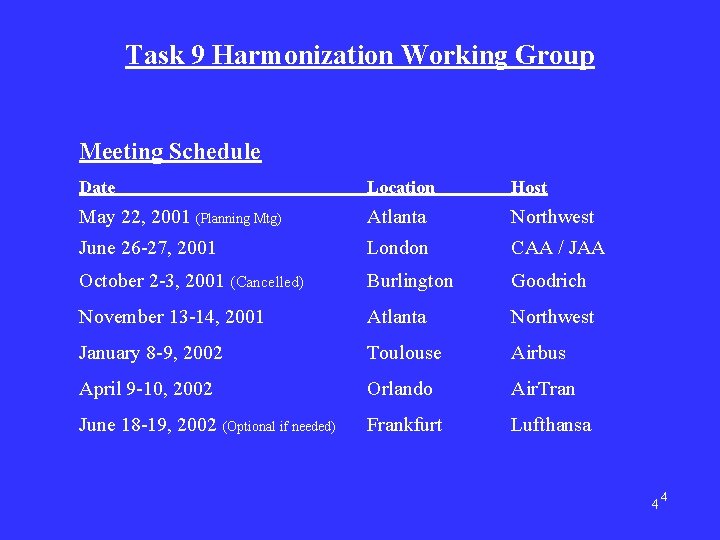 Task 9 Harmonization Working Group

Meeting Schedule

| Date | Location | Host |
|---|---|---|
| May 22, 2001 (Planning Mtg) | Atlanta | Northwest |
| June 26-27, 2001 | London | CAA / JAA |
| October 2-3, 2001 (Cancelled) | Burlington | Goodrich |
| November 13-14, 2001 | Atlanta | Northwest |
| January 8-9, 2002 | Toulouse | Airbus |
| April 9-10, 2002 | Orlando | AirTran |
| June 18-19, 2002 (Optional if needed) | Frankfurt | Lufthansa |

4 4